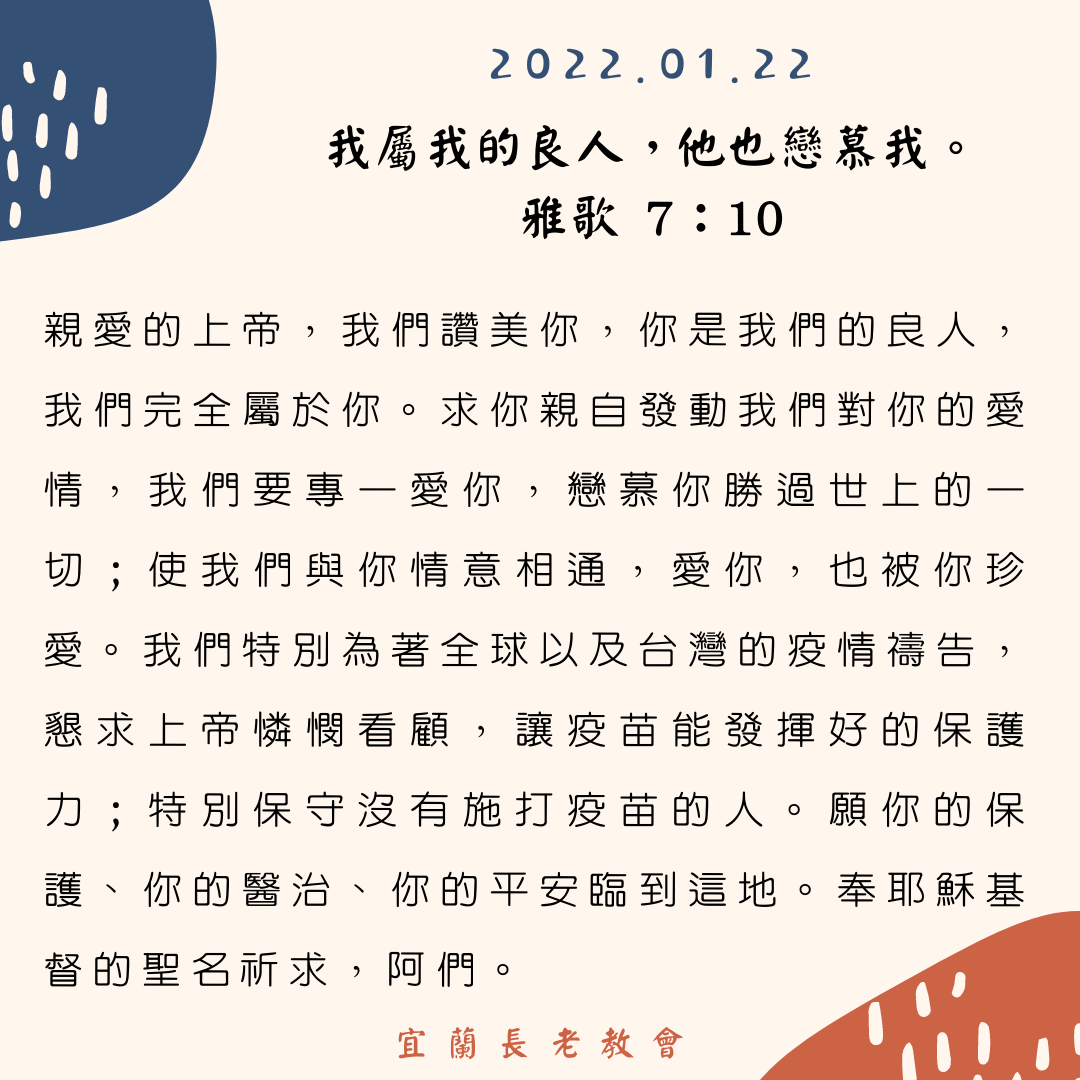 2022.01.22

我屬我的良人，他也戀慕我。
雅歌 7：10

親愛的上帝，我們讚美你，你是我們的良人，我們完全屬於你。求你親自發動我們對你的愛情，我們要專一愛你，戀慕你勝過世上的一切；使我們與你情意相通，愛你，也被你珍愛。我們特別為著全球以及台灣的疫情禱告，懇求上帝憐憫看顧，讓疫苗能發揮好的保護力；特別保守沒有施打疫苗的人。願你的保護、你的醫治、你的平安臨到這地。奉耶穌基督的聖名祈求，阿們。

宜蘭長老教會